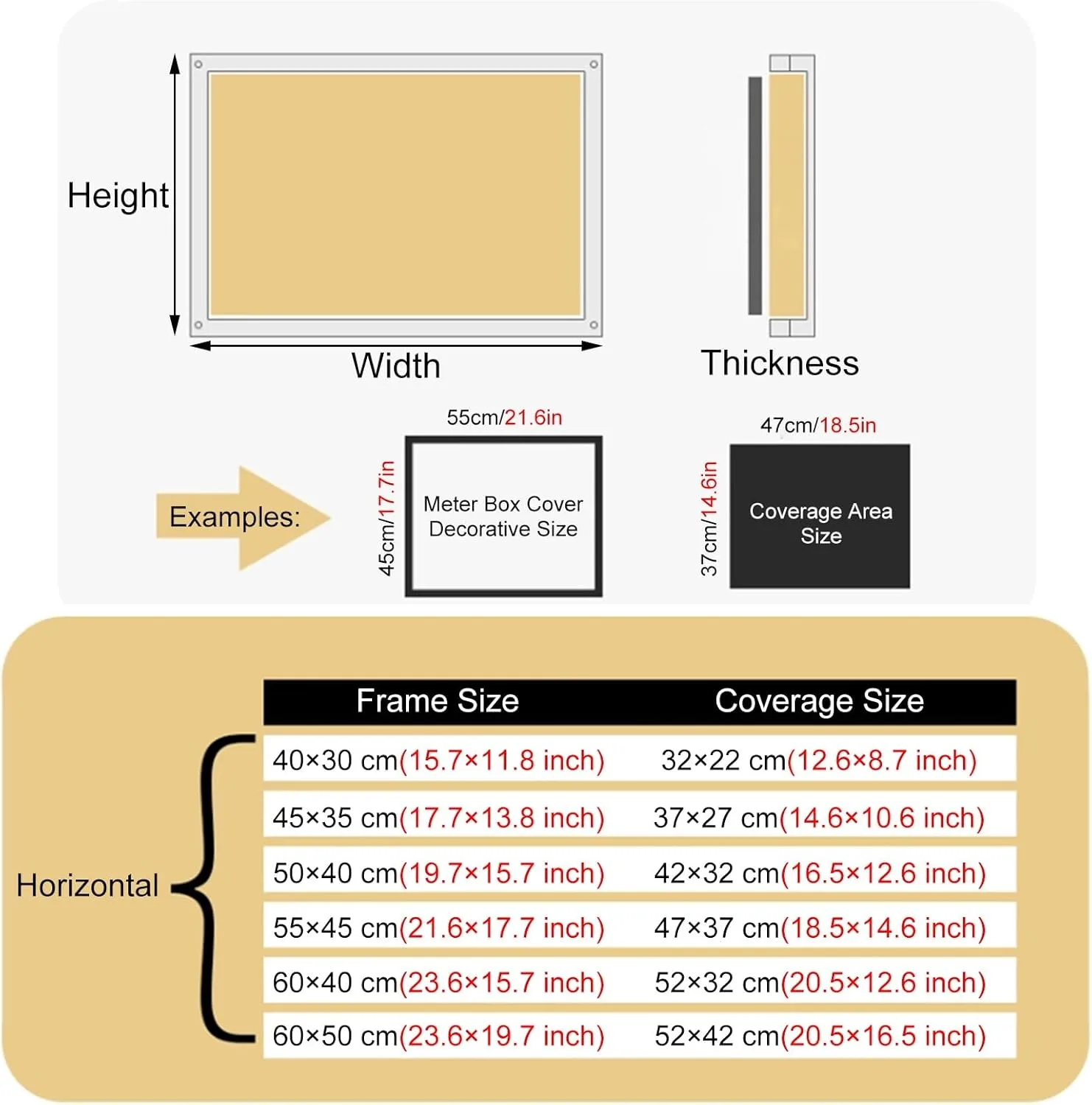 Height

Width

Thickness

Examples:

55cm/21.6in

45cm/17.7in

Meter Box Cover Decorative Size

47cm/18.5in

37cm/14.6in

Coverage Area Size

Horizontal

| Frame Size | Coverage Size |
|---|---|
| 40×30 cm(15.7×11.8 inch) | 32×22 cm(12.6×8.7 inch) |
| 45×35 cm(17.7×13.8 inch) | 37×27 cm(14.6×10.6 inch) |
| 50×40 cm(19.7×15.7 inch) | 42×32 cm(16.5×12.6 inch) |
| 55×45 cm(21.6×17.7 inch) | 47×37 cm(18.5×14.6 inch) |
| 60×40 cm(23.6×15.7 inch) | 52×32 cm(20.5×12.6 inch) |
| 60×50 cm(23.6×19.7 inch) | 52×42 cm(20.5×16.5 inch) |